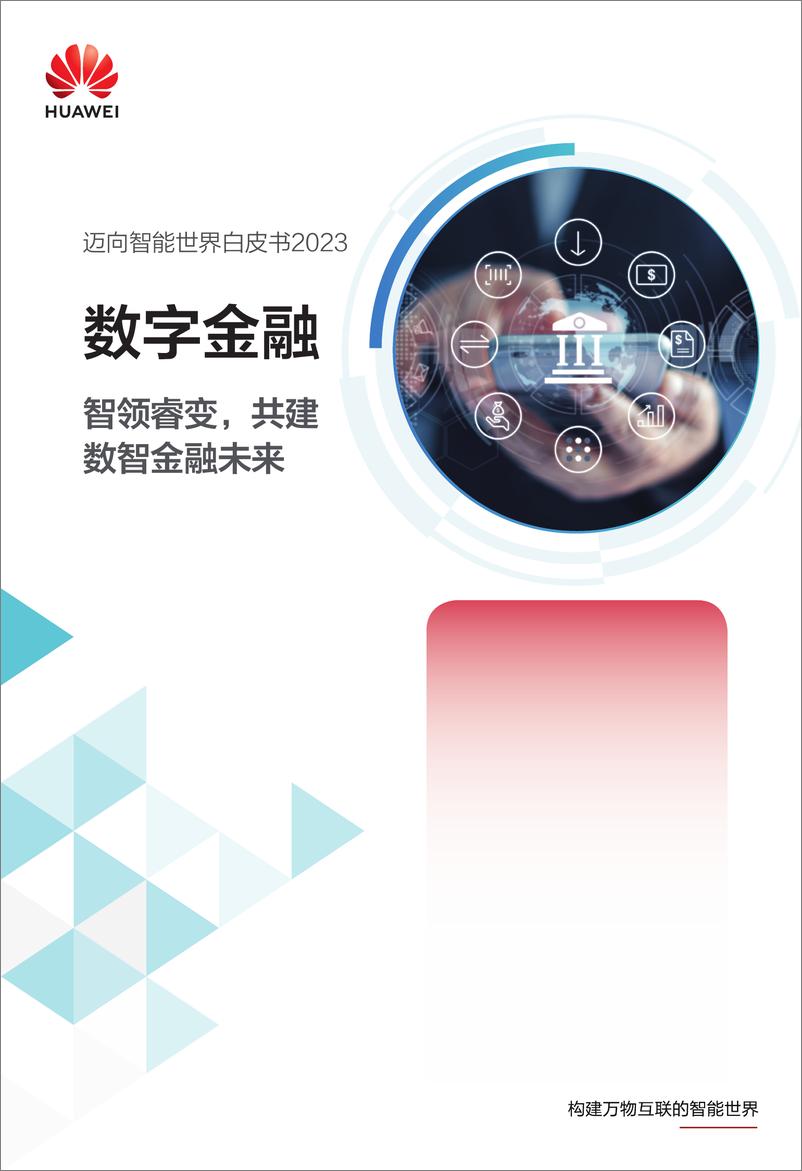 HUAWEI

迈向智能世界白皮书2023

数字金融

智领睿变，共建数智金融未来

构建万物互联的智能世界